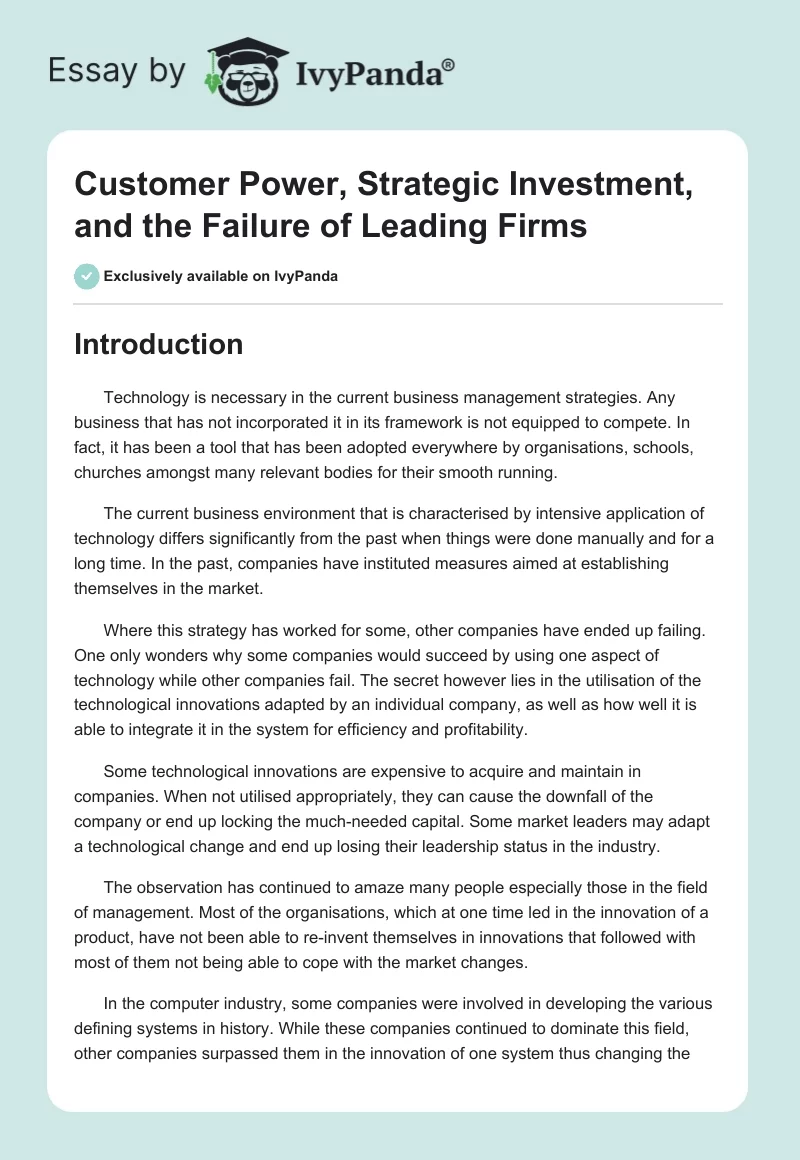 Essay by IvyPanda®

Customer Power, Strategic Investment, and the Failure of Leading Firms

Exclusively available on IvyPanda

Introduction

Technology is necessary in the current business management strategies. Any business that has not incorporated it in its framework is not equipped to compete. In fact, it has been a tool that has been adopted everywhere by organisations, schools, churches amongst many relevant bodies for their smooth running.

The current business environment that is characterised by intensive application of technology differs significantly from the past when things were done manually and for a long time. In the past, companies have instituted measures aimed at establishing themselves in the market.

Where this strategy has worked for some, other companies have ended up failing. One only wonders why some companies would succeed by using one aspect of technology while other companies fail. The secret however lies in the utilisation of the technological innovations adapted by an individual company, as well as how well it is able to integrate it in the system for efficiency and profitability.

Some technological innovations are expensive to acquire and maintain in companies. When not utilised appropriately, they can cause the downfall of the company or end up locking the much-needed capital. Some market leaders may adapt a technological change and end up losing their leadership status in the industry.

The observation has continued to amaze many people especially those in the field of management. Most of the organisations, which at one time led in the innovation of a product, have not been able to re-invent themselves in innovations that followed with most of them not being able to cope with the market changes.

In the computer industry, some companies were involved in developing the various defining systems in history. While these companies continued to dominate this field, other companies surpassed them in the innovation of one system thus changing the